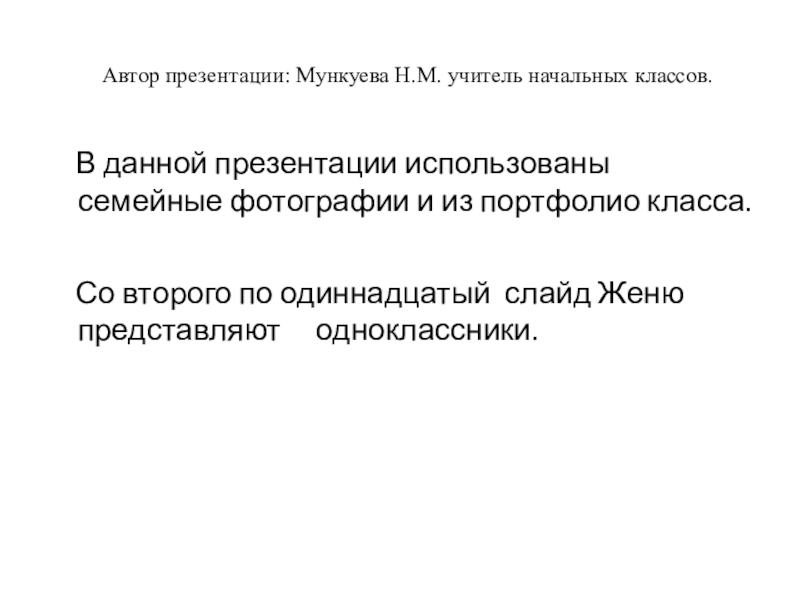 Автор презентации: Мункуева Н.М. учитель начальных классов.

В данной презентации использованы семейные фотографии и из портфолио класса.

Со второго по одиннадцатый слайд Женю представляют одноклассники.